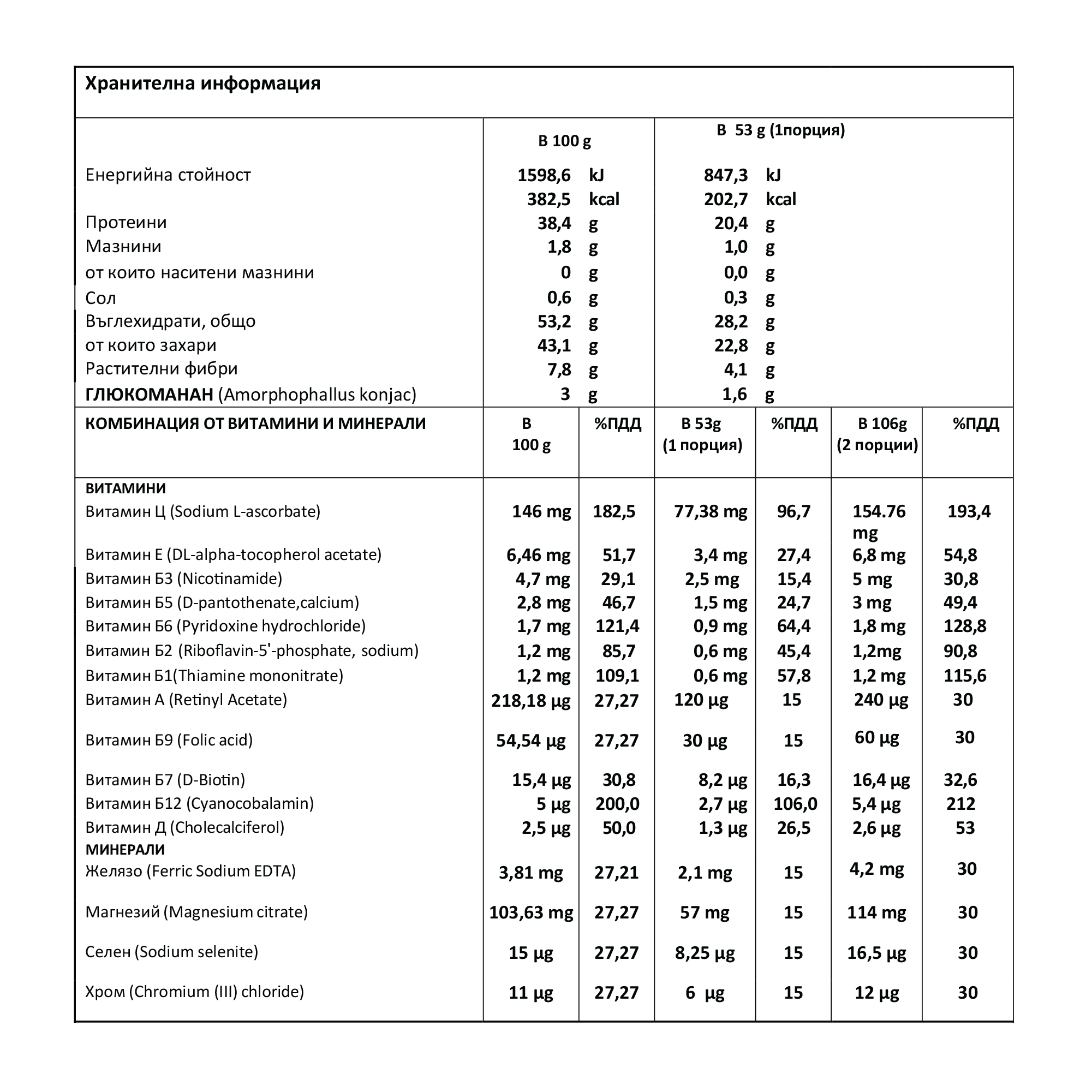 Хранителна информация

|  | В 100 g | В 53 g (1порция) |
|---|---|---|
| Енергийна стойност | 1598,6 kJ | 847,3 kJ |
|  | 382,5 kcal | 202,7 kcal |
| Протеини | 38,4 g | 20,4 g |
| Мазнини | 1,8 g | 1,0 g |
| от които наситени мазнини | 0 g | 0,0 g |
| Сол | 0,6 g | 0,3 g |
| Въглехидрати, общо | 53,2 g | 28,2 g |
| от които захари | 43,1 g | 22,8 g |
| Растителни фибри | 7,8 g | 4,1 g |
| ГЛЮКОМАНАН (Amorphophallus konjac) | 3 g | 1,6 g |

| КОМБИНАЦИЯ ОТ ВИТАМИНИ И МИНЕРАЛИ | В 100 g | %ПДД | В 53g (1 порция) | %ПДД | В 106g (2 порции) | %ПДД |
|---|---|---|---|---|---|---|
| ВИТАМИНИ |  |  |  |  |  |  |
| Витамин Ц (Sodium L-ascorbate) | 146 mg | 182,5 | 77,38 mg | 96,7 | 154.76 mg | 193,4 |
| Витамин Е (DL-alpha-tocopherol acetate) | 6,46 mg | 51,7 | 3,4 mg | 27,4 | 6,8 mg | 54,8 |
| Витамин Б3 (Nicotinamide) | 4,7 mg | 29,1 | 2,5 mg | 15,4 | 5 mg | 30,8 |
| Витамин Б5 (D-pantothenate,calcium) | 2,8 mg | 46,7 | 1,5 mg | 24,7 | 3 mg | 49,4 |
| Витамин Б6 (Pyridoxine hydrochloride) | 1,7 mg | 121,4 | 0,9 mg | 64,4 | 1,8 mg | 128,8 |
| Витамин Б2 (Riboflavin-5'-phosphate, sodium) | 1,2 mg | 85,7 | 0,6 mg | 45,4 | 1,2mg | 90,8 |
| Витамин Б1(Thiamine mononitrate) | 1,2 mg | 109,1 | 0,6 mg | 57,8 | 1,2 mg | 115,6 |
| Витамин А (Retinyl Acetate) | 218,18 µg | 27,27 | 120 µg | 15 | 240 µg | 30 |
| Витамин Б9 (Folic acid) | 54,54 µg | 27,27 | 30 µg | 15 | 60 µg | 30 |
| Витамин Б7 (D-Biotin) | 15,4 µg | 30,8 | 8,2 µg | 16,3 | 16,4 µg | 32,6 |
| Витамин Б12 (Cyanocobalamin) | 5 µg | 200,0 | 2,7 µg | 106,0 | 5,4 µg | 212 |
| Витамин Д (Cholecalciferol) | 2,5 µg | 50,0 | 1,3 µg | 26,5 | 2,6 µg | 53 |
| МИНЕРАЛИ |  |  |  |  |  |  |
| Желязо (Ferric Sodium EDTA) | 3,81 mg | 27,21 | 2,1 mg | 15 | 4,2 mg | 30 |
| Магнезий (Magnesium citrate) | 103,63 mg | 27,27 | 57 mg | 15 | 114 mg | 30 |
| Селен (Sodium selenite) | 15 µg | 27,27 | 8,25 µg | 15 | 16,5 µg | 30 |
| Хром (Chromium (III) chloride) | 11 µg | 27,27 | 6 µg | 15 | 12 µg | 30 |